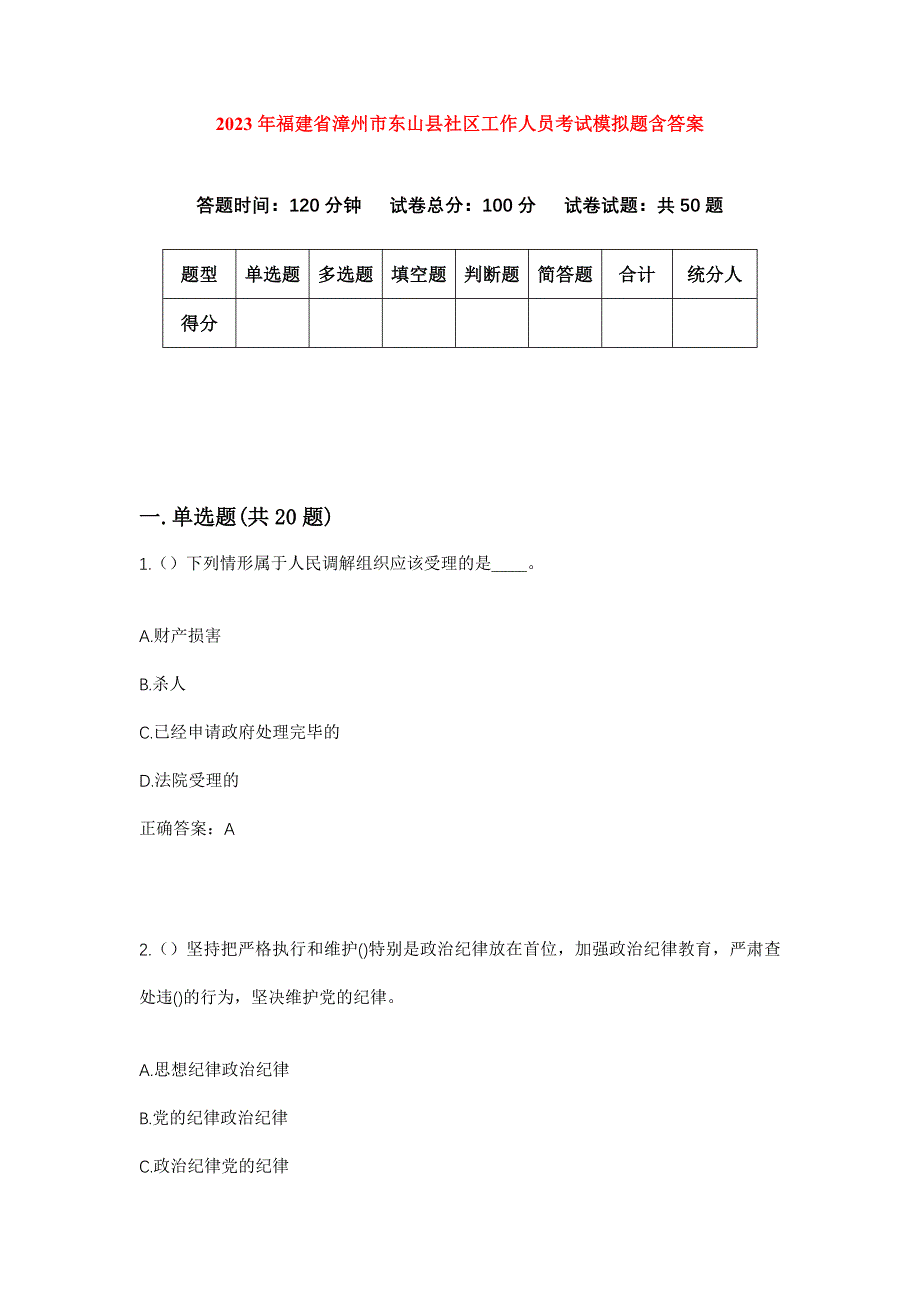 2023年福建省漳州市东山县社区工作人员考试模拟题含答案

答题时间：120分钟　试卷总分：100分　试卷试题：共50题

| 题型 | 单选题 | 多选题 | 填空题 | 判断题 | 简答题 | 合计 | 统分人 |
|---|---|---|---|---|---|---|---|
| 得分 | | | | | | | |

一.单选题(共20题)

1.（）下列情形属于人民调解组织应该受理的是____。

A.财产损害

B.杀人

C.已经申请政府处理完毕的

D.法院受理的

正确答案：A

2.（）坚持把严格执行和维护()特别是政治纪律放在首位，加强政治纪律教育，严肃查处违()的行为，坚决维护党的纪律。

A.思想纪律政治纪律

B.党的纪律政治纪律

C.政治纪律党的纪律